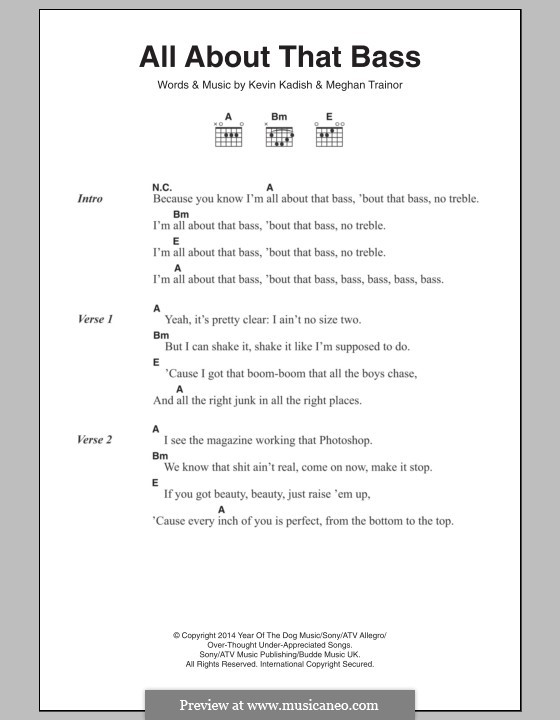 All About That Bass

Words & Music by Kevin Kadish & Meghan Trainor

A Bm E

Intro
N.C. A
Because you know I'm all about that bass, 'bout that bass, no treble.
Bm
I'm all about that bass, 'bout that bass, no treble.
E
I'm all about that bass, 'bout that bass, no treble.
A
I'm all about that bass, 'bout that bass, bass, bass, bass, bass.

Verse 1
A
Yeah, it's pretty clear: I ain't no size two.
Bm
But I can shake it, shake it like I'm supposed to do.
E
'Cause I got that boom-boom that all the boys chase,
A
And all the right junk in all the right places.

Verse 2
A
I see the magazine working that Photoshop.
Bm
We know that shit ain't real, come on now, make it stop.
E
If you got beauty, beauty, just raise 'em up,
A
'Cause every inch of you is perfect, from the bottom to the top.

© Copyright 2014 Year Of The Dog Music/Sony/ATV Allegro/ Over-Thought Under-Appreciated Songs. Sony/ATV Music Publishing/Budde Music UK. All Rights Reserved. International Copyright Secured.

Preview at www.musicaneo.com